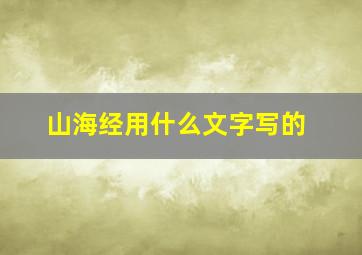 山海经用什么文字写的